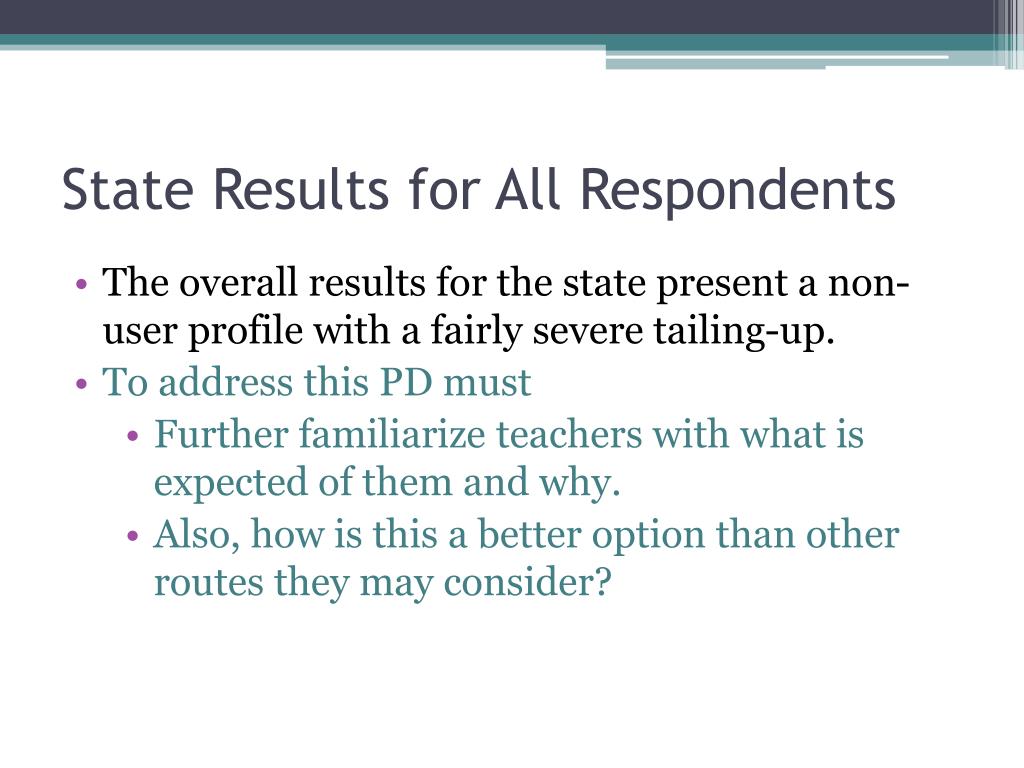 State Results for All Respondents

• The overall results for the state present a non-user profile with a fairly severe tailing-up.
• To address this PD must
  • Further familiarize teachers with what is expected of them and why.
  • Also, how is this a better option than other routes they may consider?